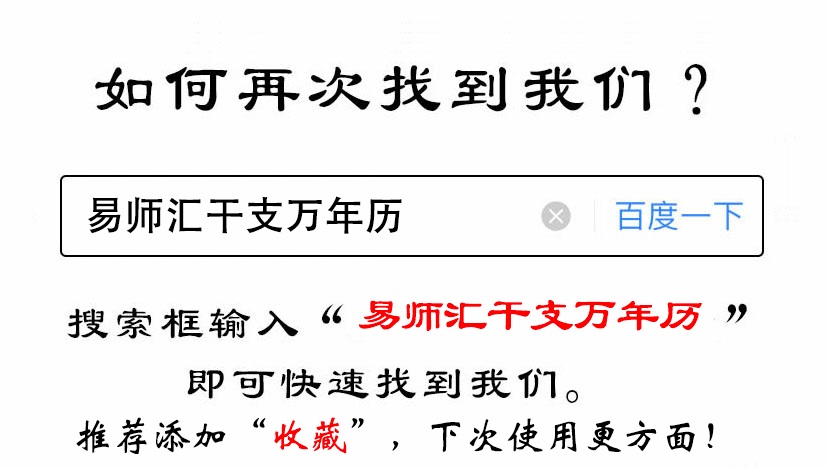 如何再次找到我们？

易师汇干支万年历

百度一下

搜索框输入“易师汇干支万年历”

即可快速找到我们。

推荐添加“收藏”，下次使用更方面！